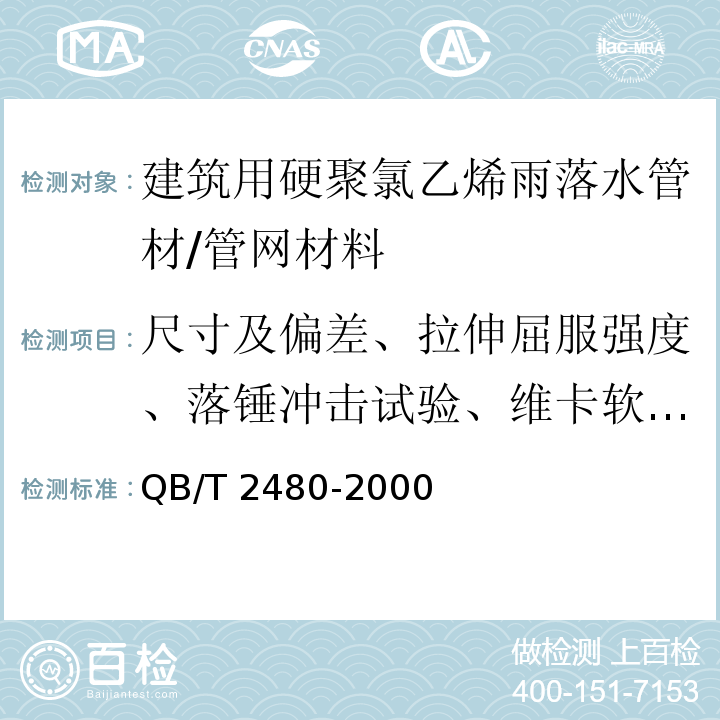 MA CNAS AC ilac-MRA

检测对象：建筑用硬聚氯乙烯雨落水管材/管网材料

检测项目：尺寸及偏差、拉伸屈服强度、落锤冲击试验、维卡软…

检测标准：QB/T 2480-2000

百检 Baijiantest.com

做检测 上百检
400-151-7153